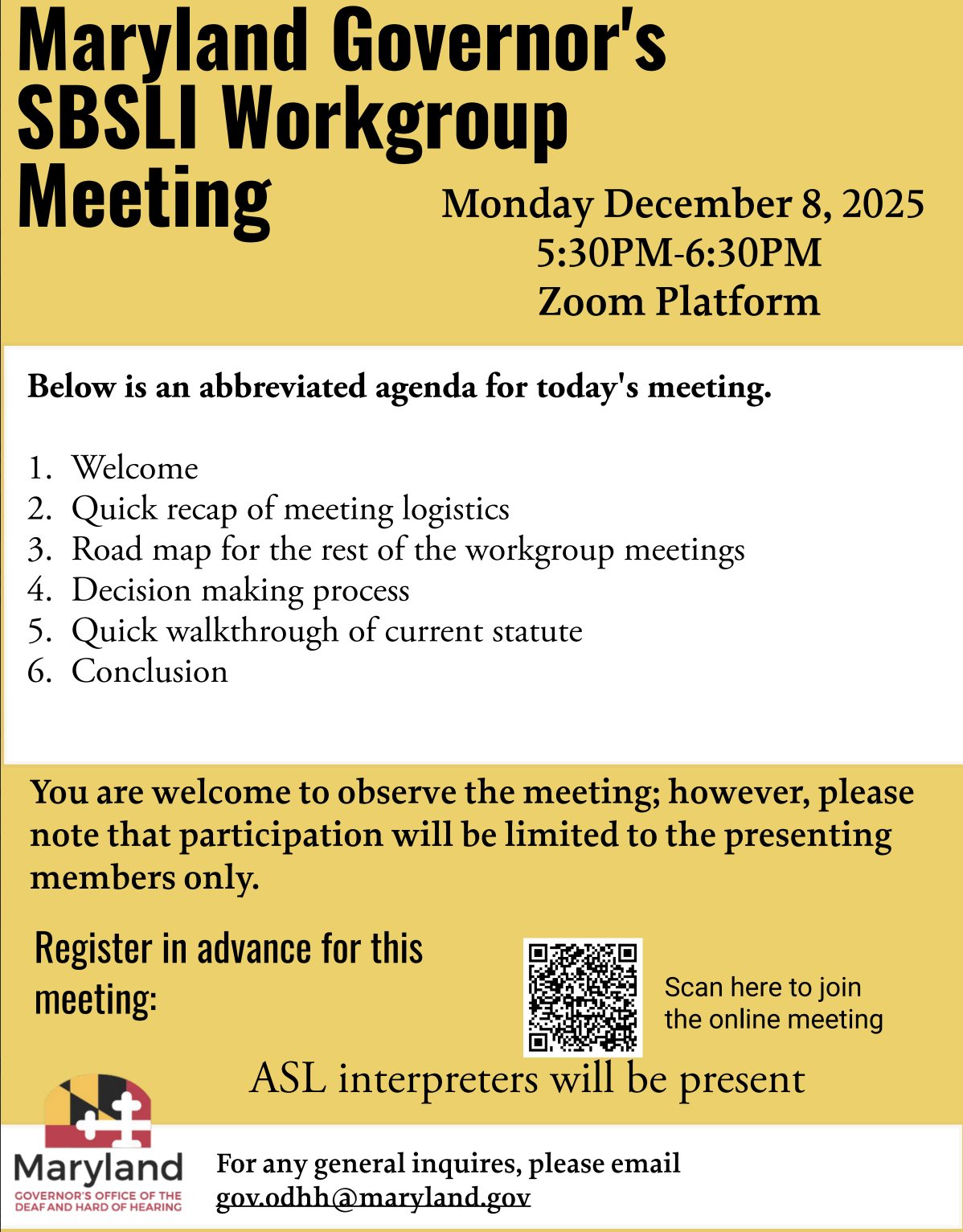 Maryland Governor's SBSLI Workgroup Meeting

Monday December 8, 2025
5:30PM-6:30PM
Zoom Platform

Below is an abbreviated agenda for today's meeting.

1. Welcome
2. Quick recap of meeting logistics
3. Road map for the rest of the workgroup meetings
4. Decision making process
5. Quick walkthrough of current statute
6. Conclusion

You are welcome to observe the meeting; however, please note that participation will be limited to the presenting members only.

Register in advance for this meeting:

Scan here to join the online meeting

ASL interpreters will be present

Maryland
GOVERNOR'S OFFICE OF THE DEAF AND HARD OF HEARING

For any general inquires, please email gov.odhh@maryland.gov